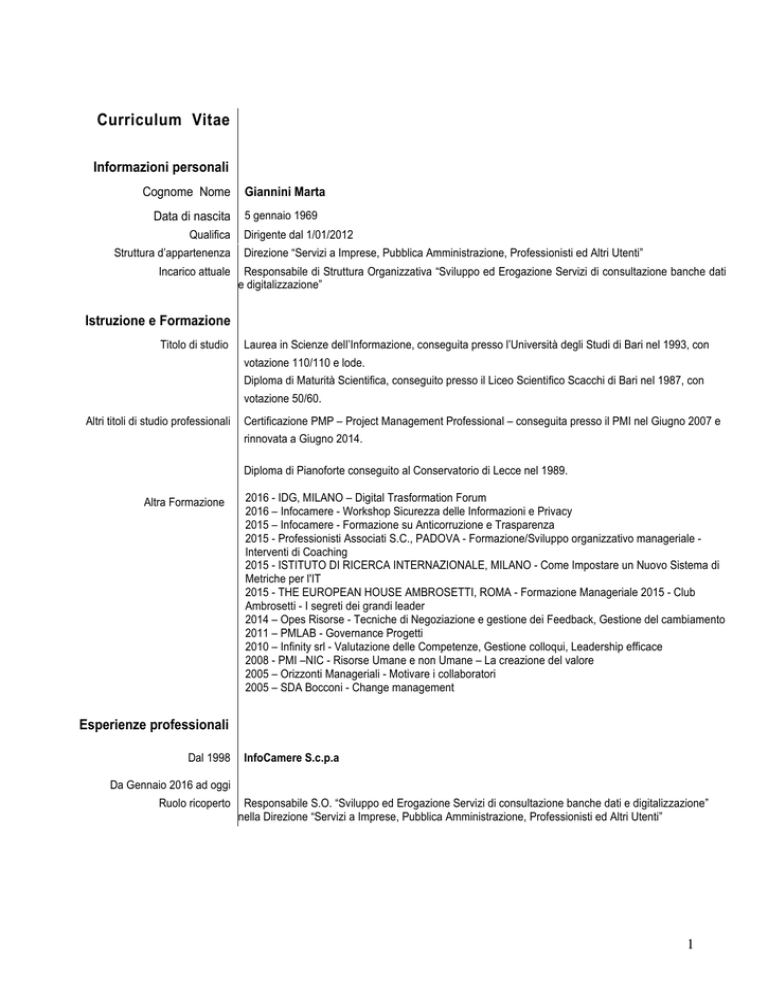 Curriculum Vitae

Informazioni personali

Cognome Nome Giannini Marta

Data di nascita 5 gennaio 1969

Qualifica Dirigente dal 1/01/2012

Struttura d'appartenenza Direzione "Servizi a Imprese, Pubblica Amministrazione, Professionisti ed Altri Utenti"

Incarico attuale Responsabile di Struttura Organizzativa "Sviluppo ed Erogazione Servizi di consultazione banche dati e digitalizzazione"

Istruzione e Formazione

Titolo di studio Laurea in Scienze dell'Informazione, conseguita presso l'Università degli Studi di Bari nel 1993, con votazione 110/110 e lode.

Diploma di Maturità Scientifica, conseguito presso il Liceo Scientifico Scacchi di Bari nel 1987, con votazione 50/60.

Altri titoli di studio professionali Certificazione PMP – Project Management Professional – conseguita presso il PMI nel Giugno 2007 e rinnovata a Giugno 2014.

Diploma di Pianoforte conseguito al Conservatorio di Lecce nel 1989.

Altra Formazione 2016 - IDG, MILANO – Digital Trasformation Forum
2016 – Infocamere - Workshop Sicurezza delle Informazioni e Privacy
2015 – Infocamere - Formazione su Anticorruzione e Trasparenza
2015 - Professionisti Associati S.C., PADOVA - Formazione/Sviluppo organizzativo manageriale - Interventi di Coaching
2015 - ISTITUTO DI RICERCA INTERNAZIONALE, MILANO - Come Impostare un Nuovo Sistema di Metriche per l'IT
2015 - THE EUROPEAN HOUSE AMBROSETTI, ROMA - Formazione Manageriale 2015 - Club Ambrosetti - I segreti dei grandi leader
2014 – Opes Risorse - Tecniche di Negoziazione e gestione dei Feedback, Gestione del cambiamento
2011 – PMLAB - Governance Progetti
2010 – Infinity srl - Valutazione delle Competenze, Gestione colloqui, Leadership efficace
2008 - PMI –NIC - Risorse Umane e non Umane – La creazione del valore
2005 – Orizzonti Manageriali - Motivare i collaboratori
2005 – SDA Bocconi - Change management

Esperienze professionali

Dal 1998 InfoCamere S.c.p.a

Da Gennaio 2016 ad oggi

Ruolo ricoperto Responsabile S.O. "Sviluppo ed Erogazione Servizi di consultazione banche dati e digitalizzazione" nella Direzione "Servizi a Imprese, Pubblica Amministrazione, Professionisti ed Altri Utenti"

1